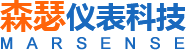 森瑟仪表科技
MARSENSE